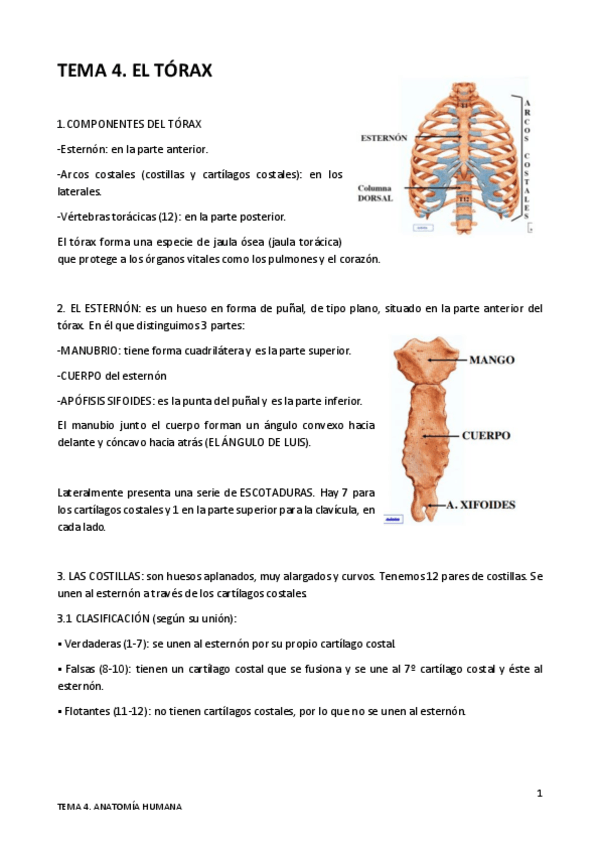 TEMA 4. EL TÓRAX

1. COMPONENTES DEL TÓRAX

-Esternón: en la parte anterior.

-Arcos costales (costillas y cartílagos costales): en los laterales.

-Vértebras torácicas (12): en la parte posterior.

El tórax forma una especie de jaula ósea (jaula torácica) que protege a los órganos vitales como los pulmones y el corazón.

ESTERNÓN
Columna DORSAL
T12
ARCOS COSTALES

2. EL ESTERNÓN: es un hueso en forma de puñal, de tipo plano, situado en la parte anterior del tórax. En él que distinguimos 3 partes:

-MANUBRIO: tiene forma cuadrilátera y es la parte superior.

-CUERPO del esternón

-APÓFISIS SIFOIDES: es la punta del puñal y es la parte inferior.

El manubio junto el cuerpo forman un ángulo convexo hacia delante y cóncavo hacia atrás (EL ÁNGULO DE LUIS).

Lateralmente presenta una serie de ESCOTADURAS. Hay 7 para los cartílagos costales y 1 en la parte superior para la clavícula, en cada lado.

MANGO
CUERPO
A. XIFOIDES

3. LAS COSTILLAS: son huesos aplanados, muy alargados y curvos. Tenemos 12 pares de costillas. Se unen al esternón a través de los cartílagos costales.

3.1 CLASIFICACIÓN (según su unión):

▪ Verdaderas (1-7): se unen al esternón por su propio cartílago costal.

▪ Falsas (8-10): tienen un cartílago costal que se fusiona y se une al 7º cartílago costal y éste al esternón.

▪ Flotantes (11-12): no tienen cartílagos costales, por lo que no se unen al esternón.

1

TEMA 4. ANATOMÍA HUMANA